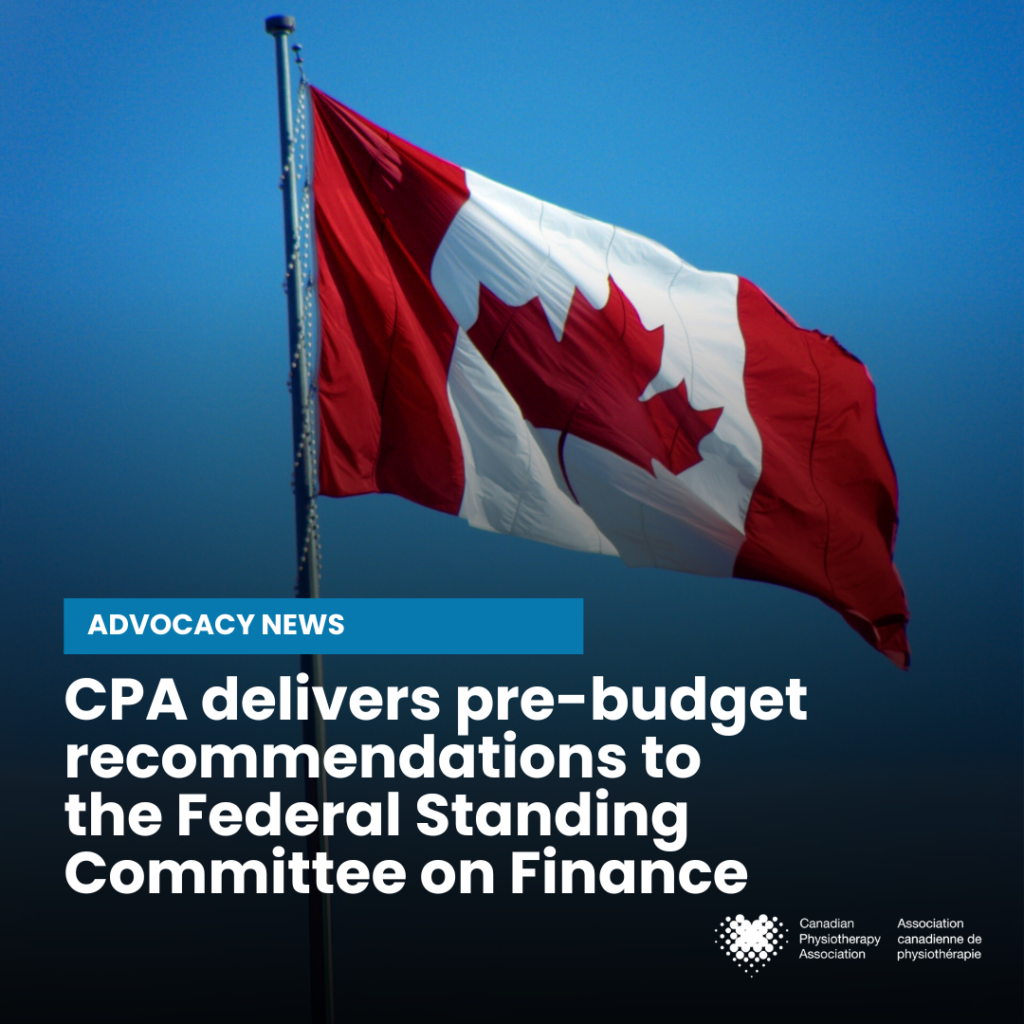 ADVOCACY NEWS

CPA delivers pre-budget recommendations to the Federal Standing Committee on Finance

Canadian
Physiotherapy
Association

Association
canadienne de
physiothérapie